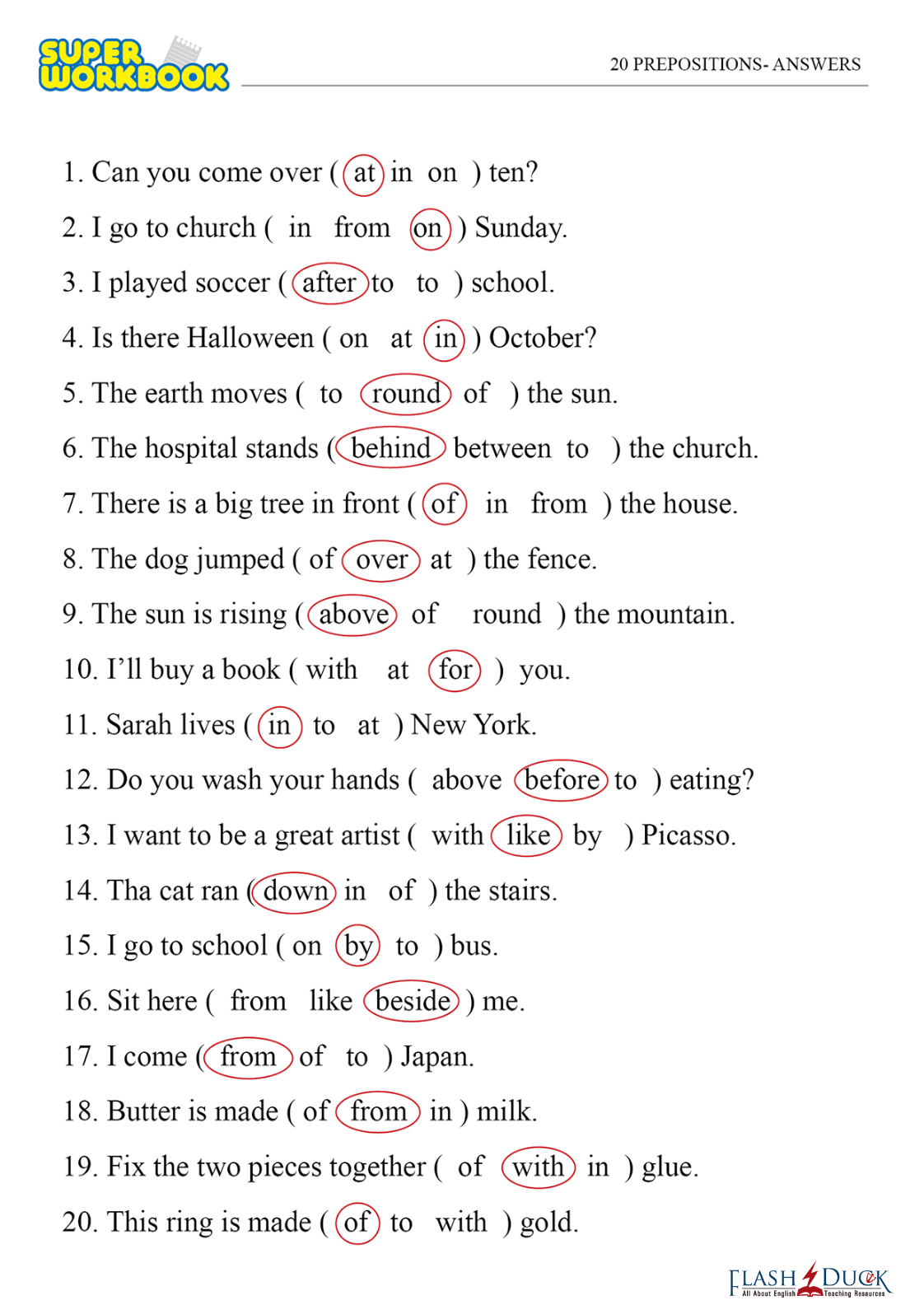 SUPER WORKBOOK

20 PREPOSITIONS- ANSWERS

1. Can you come over ( at in on ) ten?

2. I go to church ( in from on ) Sunday.

3. I played soccer ( after to to ) school.

4. Is there Halloween ( on at in ) October?

5. The earth moves ( to round of ) the sun.

6. The hospital stands ( behind between to ) the church.

7. There is a big tree in front ( of in from ) the house.

8. The dog jumped ( of over at ) the fence.

9. The sun is rising ( above of round ) the mountain.

10. I'll buy a book ( with at for ) you.

11. Sarah lives ( in to at ) New York.

12. Do you wash your hands ( above before to ) eating?

13. I want to be a great artist ( with like by ) Picasso.

14. Tha cat ran ( down in of ) the stairs.

15. I go to school ( on by to ) bus.

16. Sit here ( from like beside ) me.

17. I come ( from of to ) Japan.

18. Butter is made ( of from in ) milk.

19. Fix the two pieces together ( of with in ) glue.

20. This ring is made ( of to with ) gold.

FLASH DUCK
All About English Teaching Resources